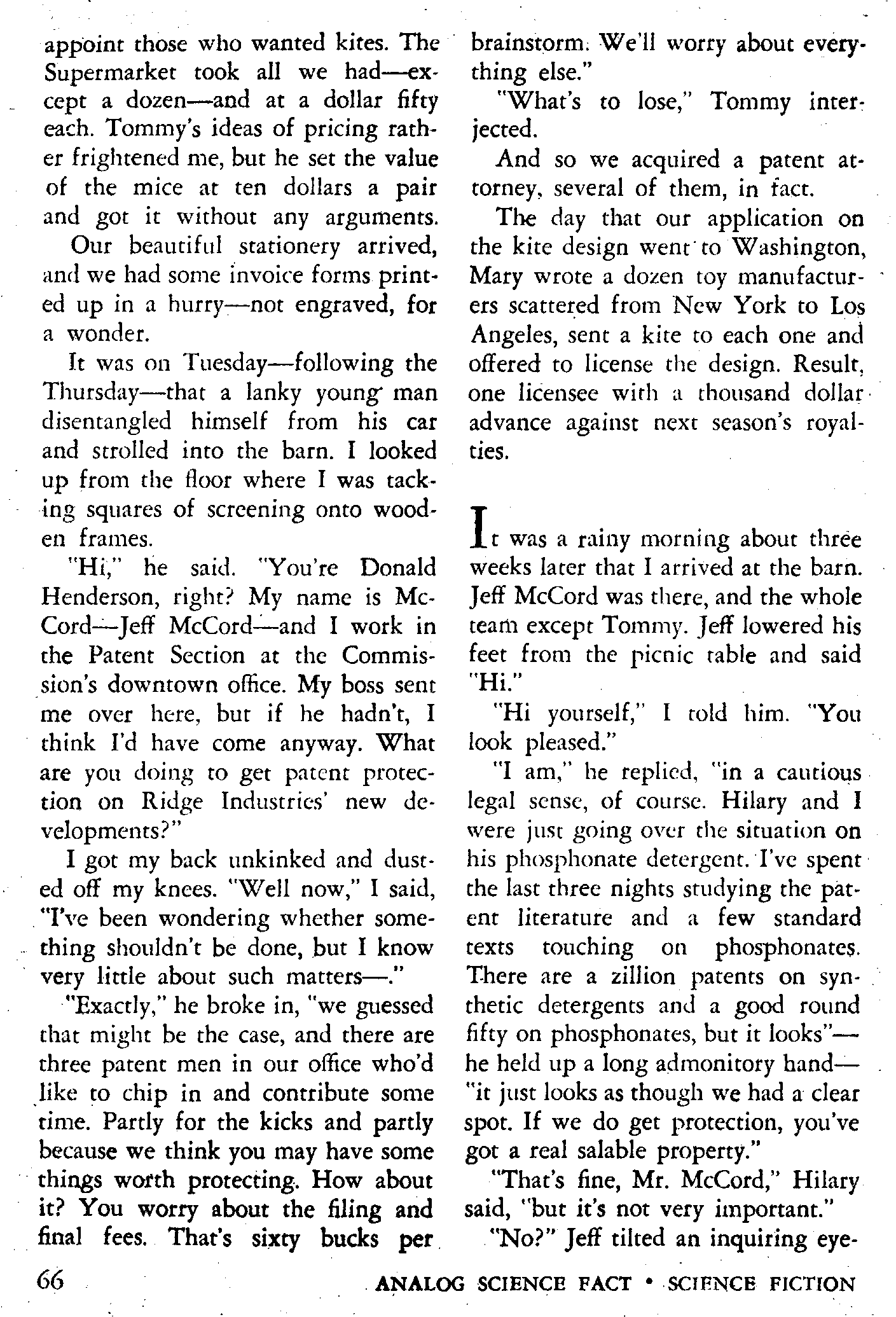 appoint those who wanted kites. The Supermarket took all we had—except a dozen—and at a dollar fifty each. Tommy's ideas of pricing rather frightened me, but he set the value of the mice at ten dollars a pair and got it without any arguments.

Our beautiful stationery arrived, and we had some invoice forms printed up in a hurry—not engraved, for a wonder.

It was on Tuesday—following the Thursday—that a lanky young man disentangled himself from his car and strolled into the barn. I looked up from the floor where I was tacking squares of screening onto wooden frames.

"Hi," he said. "You're Donald Henderson, right? My name is McCord—Jeff McCord—and I work in the Patent Section at the Commission's downtown office. My boss sent me over here, but if he hadn't, I think I'd have come anyway. What are you doing to get patent protection on Ridge Industries' new developments?"

I got my back unkinked and dusted off my knees. "Well now," I said, "I've been wondering whether something shouldn't be done, but I know very little about such matters—."

"Exactly," he broke in, "we guessed that might be the case, and there are three patent men in our office who'd like to chip in and contribute some time. Partly for the kicks and partly because we think you may have some things worth protecting. How about it? You worry about the filing and final fees. That's sixty bucks per brainstorm. We'll worry about everything else."

"What's to lose," Tommy interjected.

And so we acquired a patent attorney, several of them, in fact.

The day that our application on the kite design went to Washington, Mary wrote a dozen toy manufacturers scattered from New York to Los Angeles, sent a kite to each one and offered to license the design. Result, one licensee with a thousand dollar advance against next season's royalties.

It was a rainy morning about three weeks later that I arrived at the barn. Jeff McCord was there, and the whole team except Tommy. Jeff lowered his feet from the picnic table and said "Hi."

"Hi yourself," I told him. "You look pleased."

"I am," he replied, "in a cautious legal sense, of course. Hilary and I were just going over the situation on his phosphonate detergent. I've spent the last three nights studying the patent literature and a few standard texts touching on phosphonates. There are a zillion patents on synthetic detergents and a good round fifty on phosphonates, but it looks"—he held up a long admonitory hand—"it just looks as though we had a clear spot. If we do get protection, you've got a real salable property."

"That's fine, Mr. McCord," Hilary said, "but it's not very important."

"No?" Jeff tilted an inquiring eye-

66 ANALOG SCIENCE FACT • SCIENCE FICTION